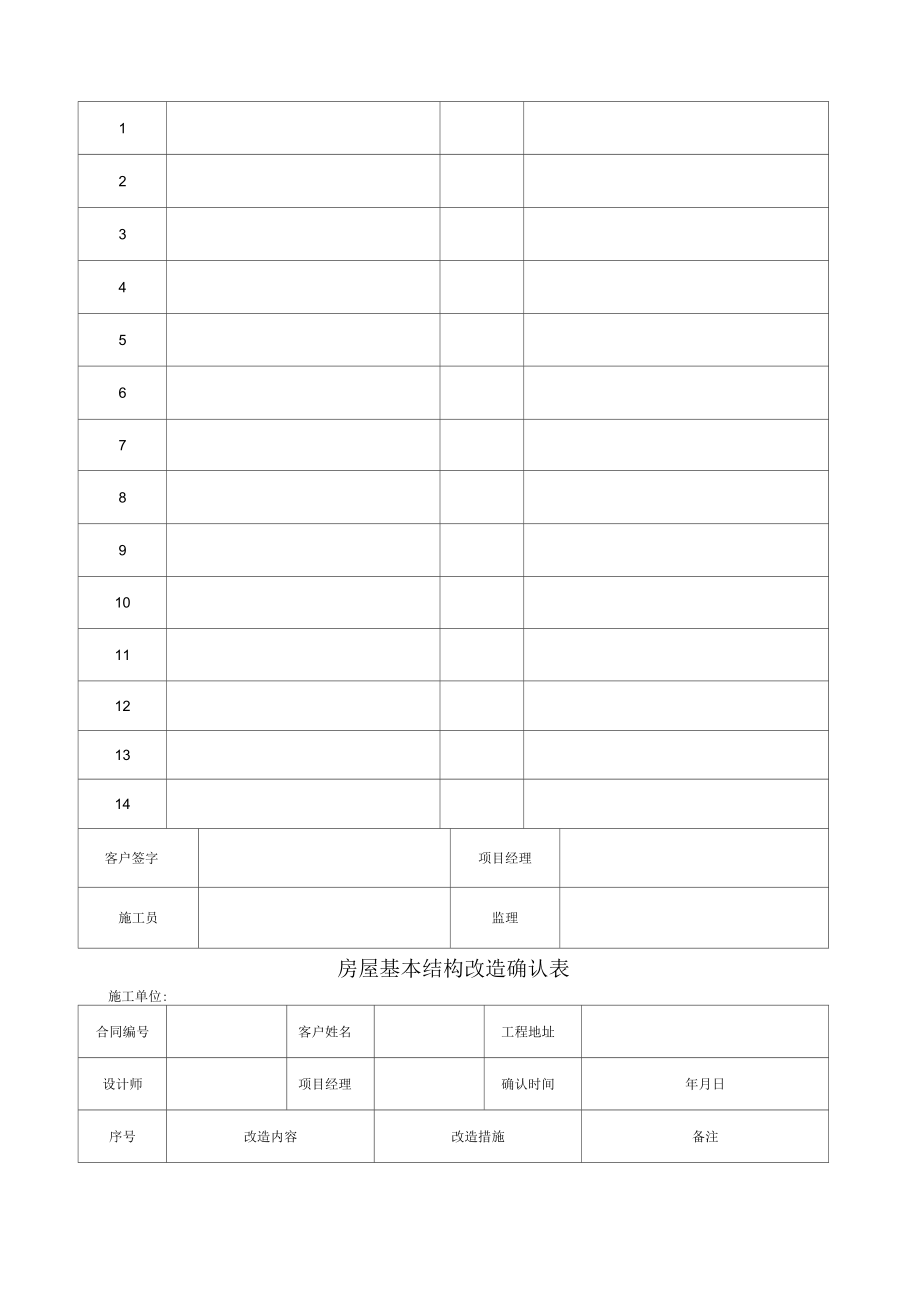 | 1 | | | |
|---|---|---|---|
| 2 | | | |
| 3 | | | |
| 4 | | | |
| 5 | | | |
| 6 | | | |
| 7 | | | |
| 8 | | | |
| 9 | | | |
| 10 | | | |
| 11 | | | |
| 12 | | | |
| 13 | | | |
| 14 | | | |

| 客户签字 | | 项目经理 | |
|---|---|---|---|
| 施工员 | | 监理 | |

房屋基本结构改造确认表

施工单位:

| 合同编号 | | 客户姓名 | | 工程地址 | |
|---|---|---|---|---|---|
| 设计师 | | 项目经理 | | 确认时间 | 年月日 |

| 序号 | 改造内容 | 改造措施 | 备注 |
|---|---|---|---|